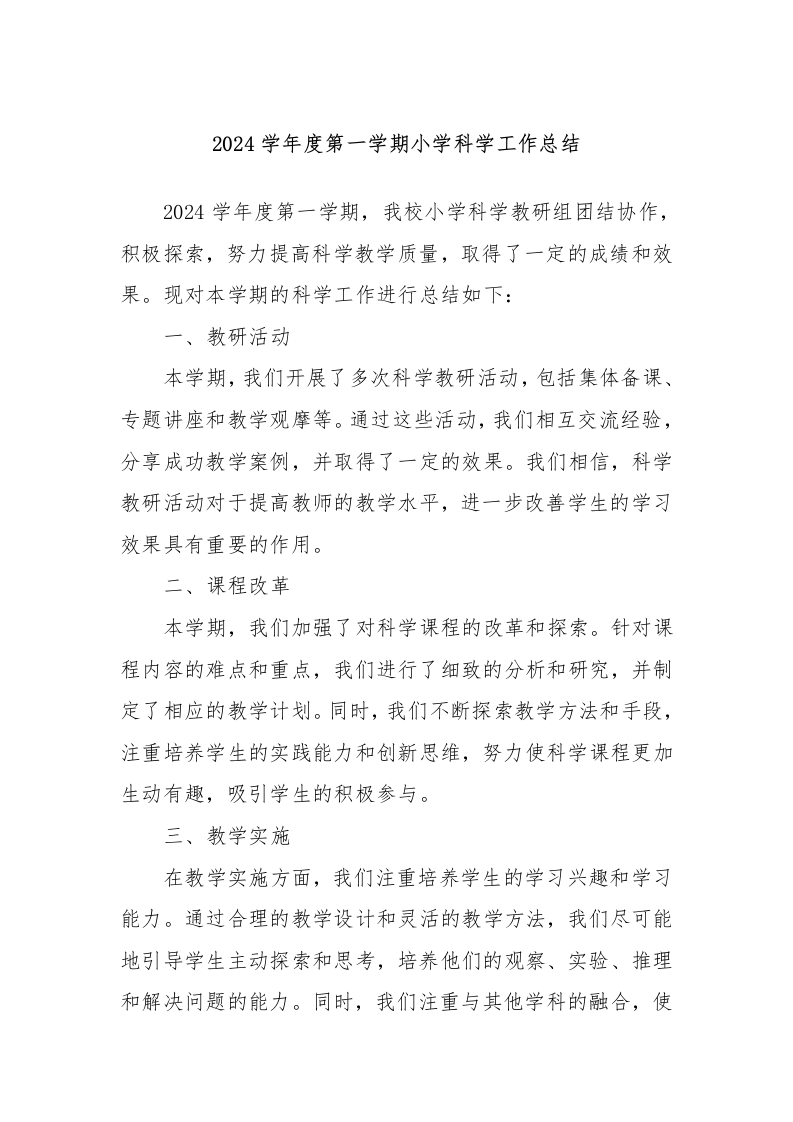 2024 学年度第一学期小学科学工作总结

2024 学年度第一学期，我校小学科学教研组团结协作，积极探索，努力提高科学教学质量，取得了一定的成绩和效果。现对本学期的科学工作进行总结如下：

一、教研活动

本学期，我们开展了多次科学教研活动，包括集体备课、专题讲座和教学观摩等。通过这些活动，我们相互交流经验，分享成功教学案例，并取得了一定的效果。我们相信，科学教研活动对于提高教师的教学水平，进一步改善学生的学习效果具有重要的作用。

二、课程改革

本学期，我们加强了对科学课程的改革和探索。针对课程内容的难点和重点，我们进行了细致的分析和研究，并制定了相应的教学计划。同时，我们不断探索教学方法和手段，注重培养学生的实践能力和创新思维，努力使科学课程更加生动有趣，吸引学生的积极参与。

三、教学实施

在教学实施方面，我们注重培养学生的学习兴趣和学习能力。通过合理的教学设计和灵活的教学方法，我们尽可能地引导学生主动探索和思考，培养他们的观察、实验、推理和解决问题的能力。同时，我们注重与其他学科的融合，使